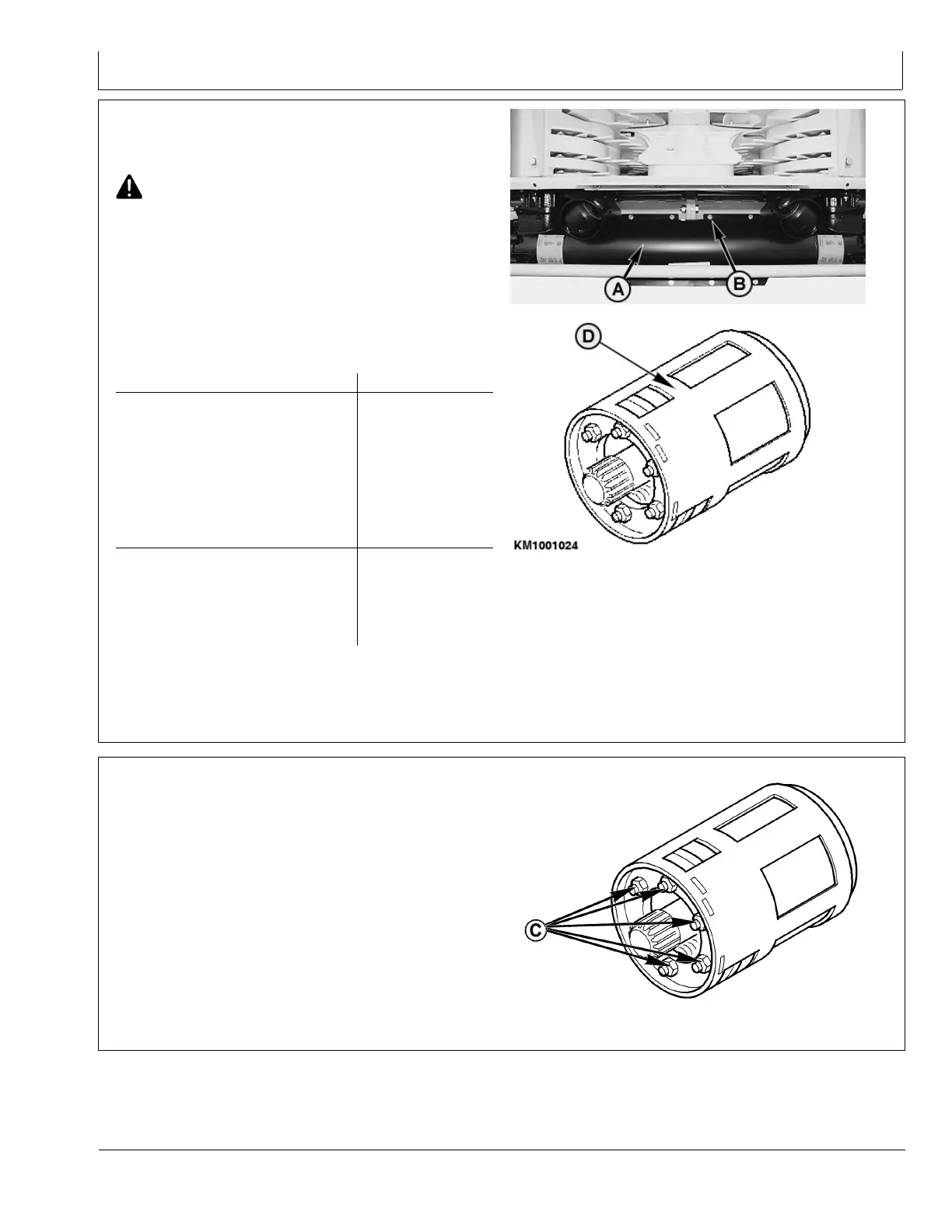 A

B

D

KM1001024

C